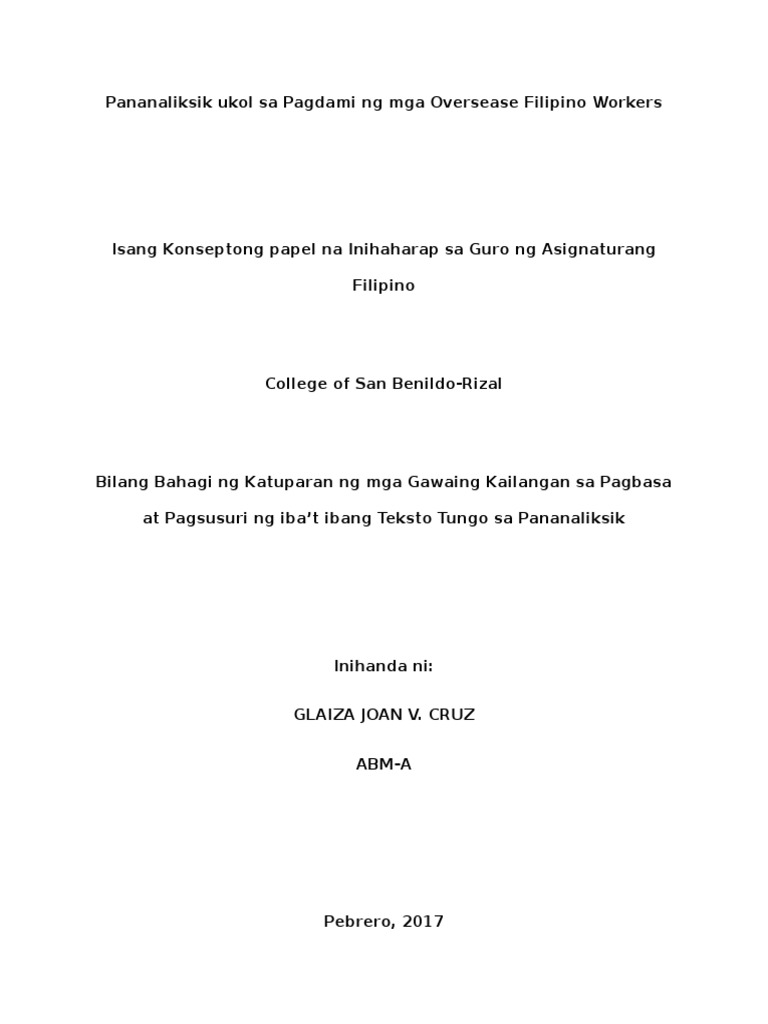 Pananaliksik ukol sa Pagdami ng mga Oversease Filipino Workers

Isang Konseptong papel na Inihaharap sa Guro ng Asignaturang Filipino

College of San Benildo-Rizal

Bilang Bahagi ng Katuparan ng mga Gawaing Kailangan sa Pagbasa at Pagsusuri ng iba't ibang Teksto Tungo sa Pananaliksik

Inihanda ni:

GLAIZA JOAN V. CRUZ

ABM-A

Pebrero, 2017